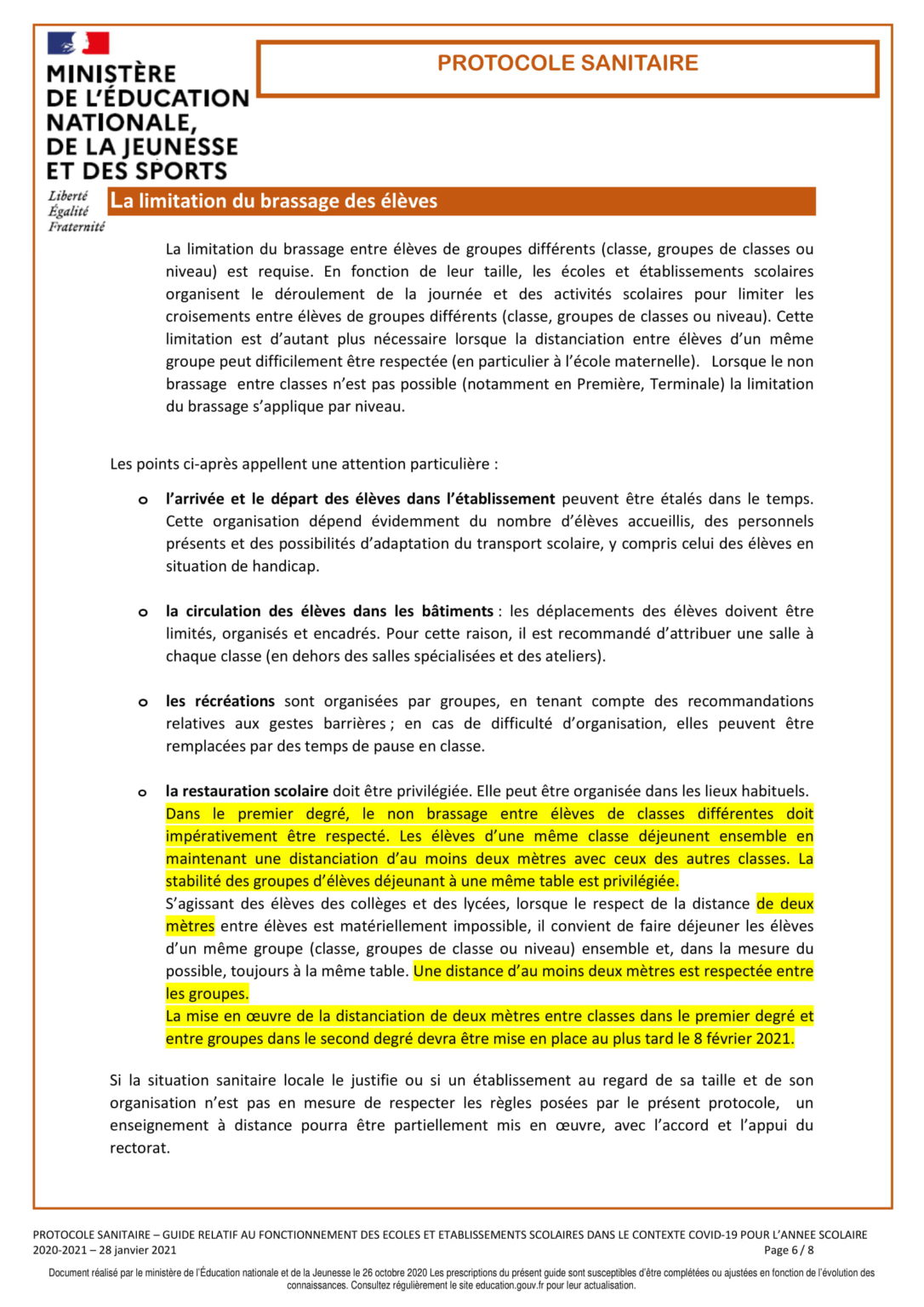 MINISTÈRE DE L'ÉDUCATION NATIONALE, DE LA JEUNESSE ET DES SPORTS
Liberté
Égalité
Fraternité

PROTOCOLE SANITAIRE

La limitation du brassage des élèves

La limitation du brassage entre élèves de groupes différents (classe, groupes de classes ou niveau) est requise. En fonction de leur taille, les écoles et établissements scolaires organisent le déroulement de la journée et des activités scolaires pour limiter les croisements entre élèves de groupes différents (classe, groupes de classes ou niveau). Cette limitation est d'autant plus nécessaire lorsque la distanciation entre élèves d'un même groupe peut difficilement être respectée (en particulier à l'école maternelle). Lorsque le non brassage entre classes n'est pas possible (notamment en Première, Terminale) la limitation du brassage s'applique par niveau.

Les points ci-après appellent une attention particulière :

o l'arrivée et le départ des élèves dans l'établissement peuvent être étalés dans le temps. Cette organisation dépend évidemment du nombre d'élèves accueillis, des personnels présents et des possibilités d'adaptation du transport scolaire, y compris celui des élèves en situation de handicap.

o la circulation des élèves dans les bâtiments : les déplacements des élèves doivent être limités, organisés et encadrés. Pour cette raison, il est recommandé d'attribuer une salle à chaque classe (en dehors des salles spécialisées et des ateliers).

o les récréations sont organisées par groupes, en tenant compte des recommandations relatives aux gestes barrières ; en cas de difficulté d'organisation, elles peuvent être remplacées par des temps de pause en classe.

o la restauration scolaire doit être privilégiée. Elle peut être organisée dans les lieux habituels. Dans le premier degré, le non brassage entre élèves de classes différentes doit impérativement être respecté. Les élèves d'une même classe déjeunent ensemble en maintenant une distanciation d'au moins deux mètres avec ceux des autres classes. La stabilité des groupes d'élèves déjeunant à une même table est privilégiée.
S'agissant des élèves des collèges et des lycées, lorsque le respect de la distance de deux mètres entre élèves est matériellement impossible, il convient de faire déjeuner les élèves d'un même groupe (classe, groupes de classe ou niveau) ensemble et, dans la mesure du possible, toujours à la même table. Une distance d'au moins deux mètres est respectée entre les groupes.
La mise en œuvre de la distanciation de deux mètres entre classes dans le premier degré et entre groupes dans le second degré devra être mise en place au plus tard le 8 février 2021.

Si la situation sanitaire locale le justifie ou si un établissement au regard de sa taille et de son organisation n'est pas en mesure de respecter les règles posées par le présent protocole, un enseignement à distance pourra être partiellement mis en œuvre, avec l'accord et l'appui du rectorat.

PROTOCOLE SANITAIRE – GUIDE RELATIF AU FONCTIONNEMENT DES ECOLES ET ETABLISSEMENTS SCOLAIRES DANS LE CONTEXTE COVID-19 POUR L'ANNEE SCOLAIRE 2020-2021 – 28 janvier 2021
Page 6 / 8

Document réalisé par le ministère de l'Éducation nationale et de la Jeunesse le 26 octobre 2020 Les prescriptions du présent guide sont susceptibles d'être complétées ou ajustées en fonction de l'évolution des connaissances. Consultez régulièrement le site education.gouv.fr pour leur actualisation.